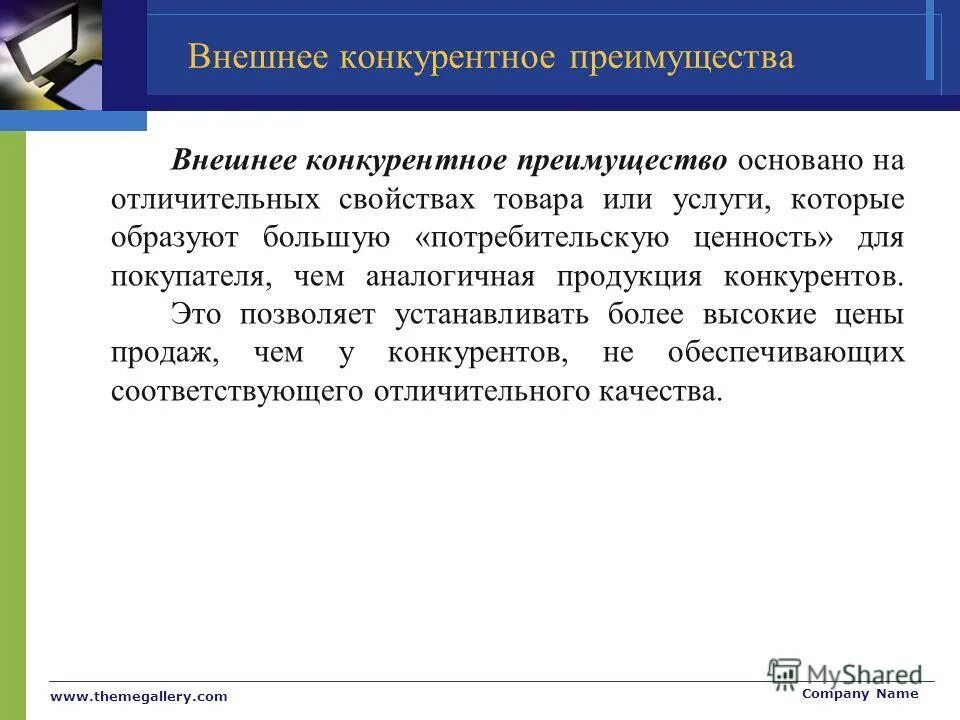 Внешнее конкурентное преимущества

Внешнее конкурентное преимущество основано на отличительных свойствах товара или услуги, которые образуют большую «потребительскую ценность» для покупателя, чем аналогичная продукция конкурентов.

Это позволяет устанавливать более высокие цены продаж, чем у конкурентов, не обеспечивающих соответствующего отличительного качества.

www.themegallery.com

MyShared

Company Name